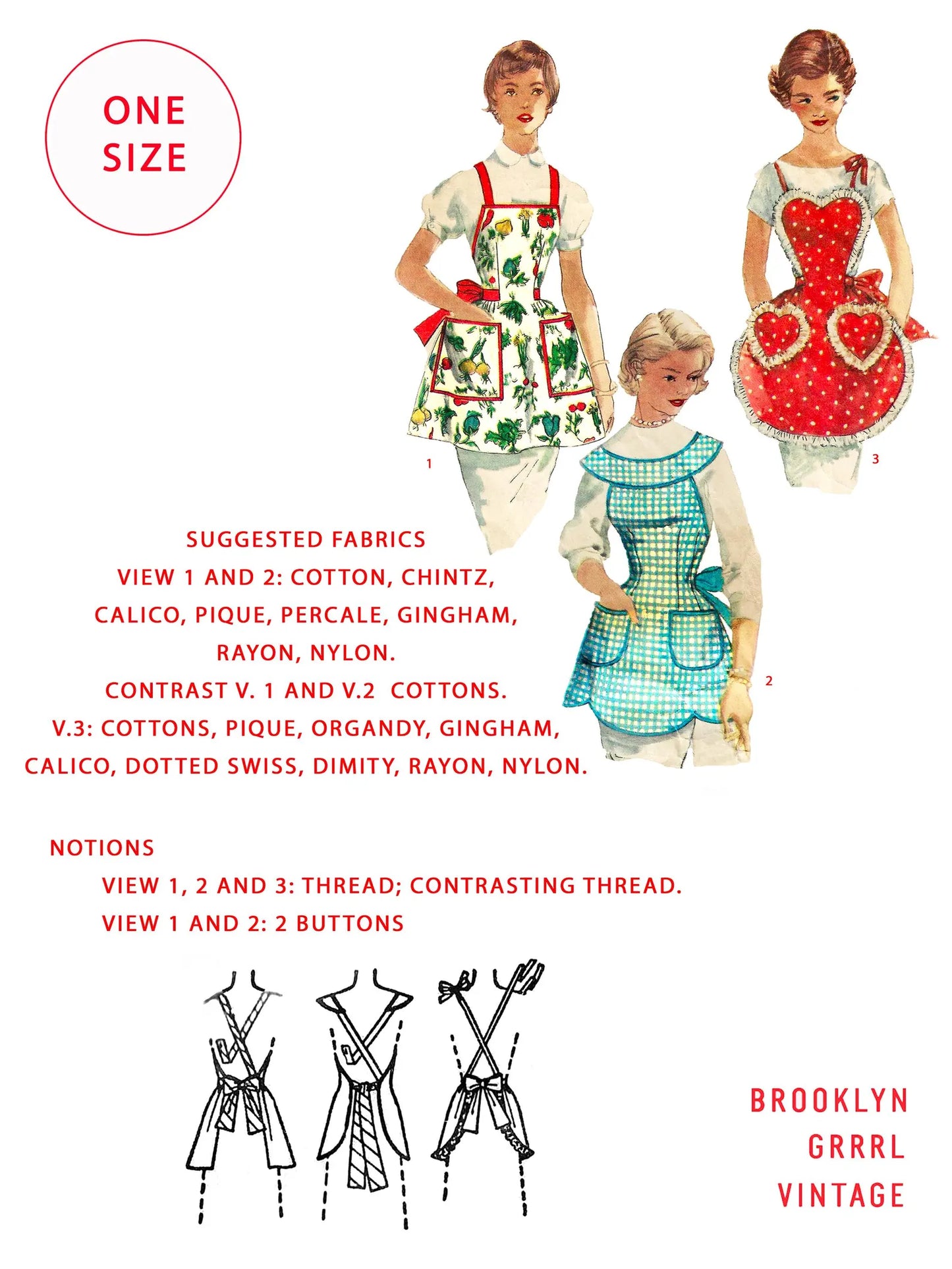 ONE SIZE

1

3

2

SUGGESTED FABRICS
VIEW 1 AND 2: COTTON, CHINTZ, CALICO, PIQUE, PERCALE, GINGHAM, RAYON, NYLON.
CONTRAST V. 1 AND V.2 COTTONS.
V.3: COTTONS, PIQUE, ORGANDY, GINGHAM, CALICO, DOTTED SWISS, DIMITY, RAYON, NYLON.

NOTIONS
VIEW 1, 2 AND 3: THREAD; CONTRASTING THREAD.
VIEW 1 AND 2: 2 BUTTONS

BROOKLYN
GRRRL
VINTAGE